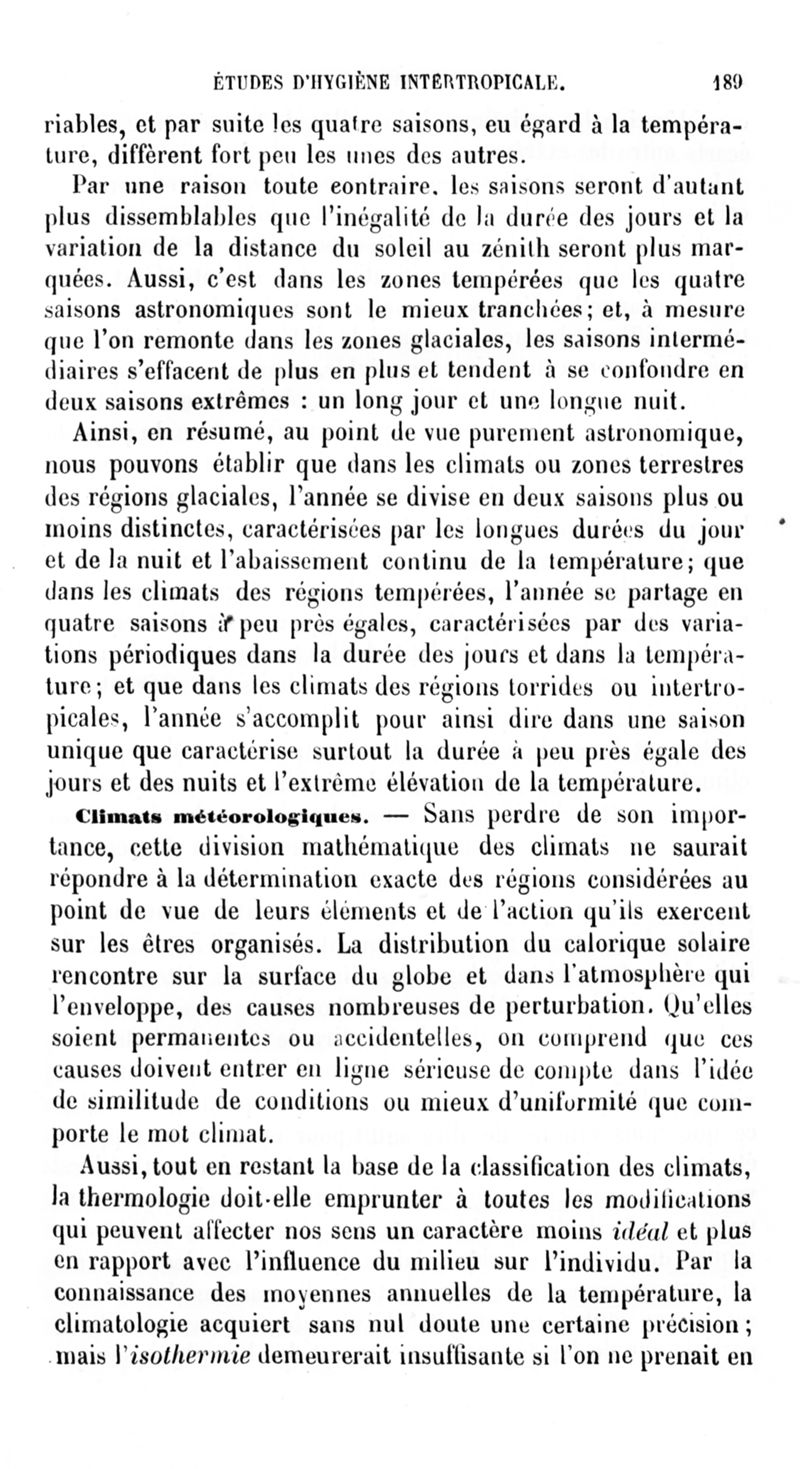 ÉTUDES D'HYGIÈNE INTERTROPICALE. 189

riables, et par suite les quatre saisons, eu égard à la température, diffèrent fort peu les unes des autres.

Par une raison toute contraire, les saisons seront d'autant plus dissemblables que l'inégalité de la durée des jours et la variation de la distance du soleil au zénith seront plus marquées. Aussi, c'est dans les zones tempérées que les quatre saisons astronomiques sont le mieux tranchées; et, à mesure que l'on remonte dans les zones glaciales, les saisons intermédiaires s'effacent de plus en plus et tendent à se confondre en deux saisons extrêmes : un long jour et une longue nuit.

Ainsi, en résumé, au point de vue purement astronomique, nous pouvons établir que dans les climats ou zones terrestres des régions glaciales, l'année se divise en deux saisons plus ou moins distinctes, caractérisées par les longues durées du jour et de la nuit et l'abaissement continu de la température; que dans les climats des régions tempérées, l'année se partage en quatre saisons à peu près égales, caractérisées par des variations périodiques dans la durée des jours et dans la température; et que dans les climats des régions torrides ou intertropicales, l'année s'accomplit pour ainsi dire dans une saison unique que caractérise surtout la durée à peu près égale des jours et des nuits et l'extrême élévation de la température.

Climats météorologiques. — Sans perdre de son importance, cette division mathématique des climats ne saurait répondre à la détermination exacte des régions considérées au point de vue de leurs éléments et de l'action qu'ils exercent sur les êtres organisés. La distribution du calorique solaire rencontre sur la surface du globe et dans l'atmosphère qui l'enveloppe, des causes nombreuses de perturbation. Qu'elles soient permanentes ou accidentelles, on comprend que ces causes doivent entrer en ligne sérieuse de compte dans l'idée de similitude de conditions ou mieux d'uniformité que comporte le mot climat.

Aussi, tout en restant la base de la classification des climats, la thermologie doit-elle emprunter à toutes les modifications qui peuvent affecter nos sens un caractère moins idéal et plus en rapport avec l'influence du milieu sur l'individu. Par la connaissance des moyennes annuelles de la température, la climatologie acquiert sans nul doute une certaine précision; mais l'isothermie demeurerait insuffisante si l'on ne prenait en